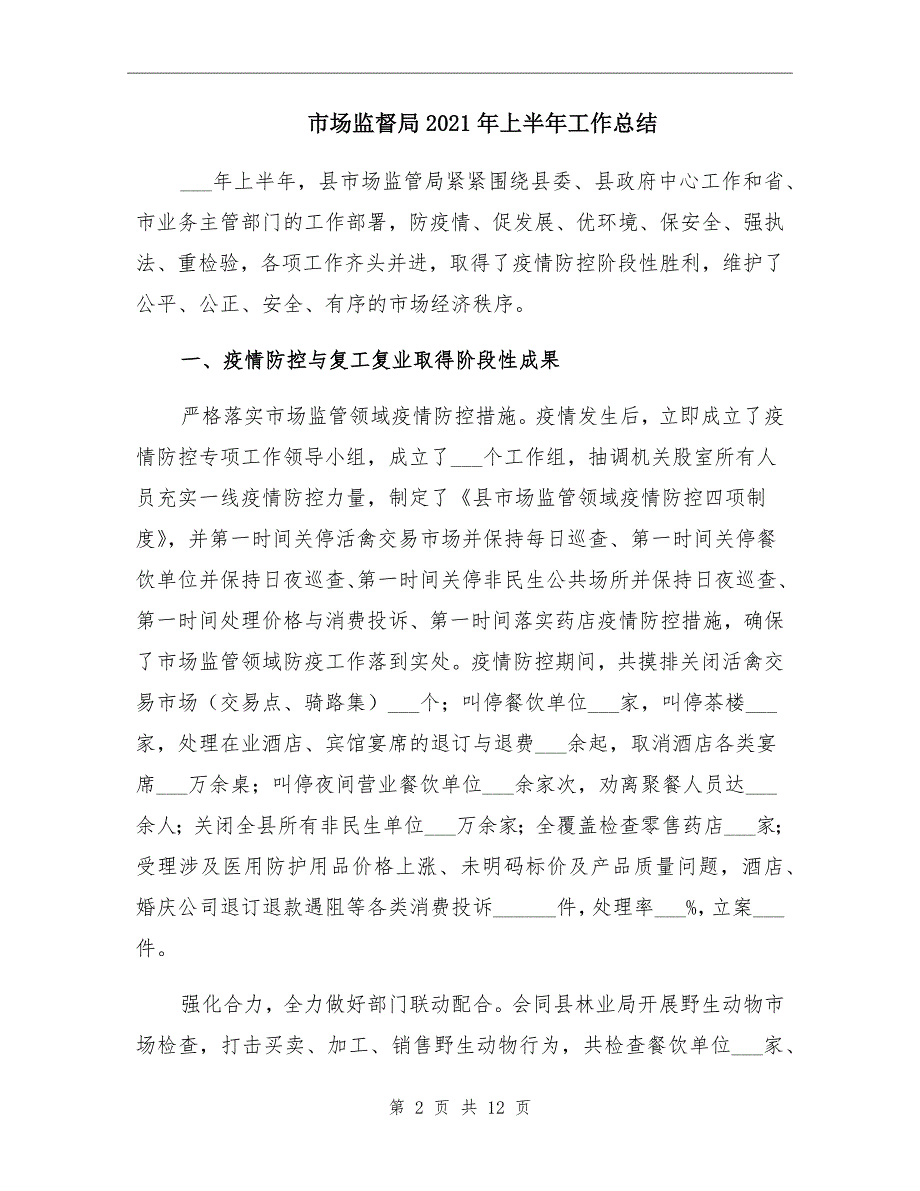 市场监督局2021年上半年工作总结

___年上半年，县市场监管局紧紧围绕县委、县政府中心工作和省、市业务主管部门的工作部署，防疫情、促发展、优环境、保安全、强执法、重检验，各项工作齐头并进，取得了疫情防控阶段性胜利，维护了公平、公正、安全、有序的市场经济秩序。

一、疫情防控与复工复业取得阶段性成果

严格落实市场监管领域疫情防控措施。疫情发生后，立即成立了疫情防控专项工作领导小组，成立了___个工作组，抽调机关股室所有人员充实一线疫情防控力量，制定了《县市场监管领域疫情防控四项制度》，并第一时间关停活禽交易市场并保持每日巡查、第一时间关停餐饮单位并保持日夜巡查、第一时间关停非民生公共场所并保持日夜巡查、第一时间处理价格与消费投诉、第一时间落实药店疫情防控措施，确保了市场监管领域防疫工作落到实处。疫情防控期间，共摸排关闭活禽交易市场（交易点、骑路集）___个；叫停餐饮单位___家，叫停茶楼___家，处理在业酒店、宾馆宴席的退订与退费___余起，取消酒店各类宴席___万余桌；叫停夜间营业餐饮单位___余家次，劝离聚餐人员达___余人；关闭全县所有非民生单位___万余家；全覆盖检查零售药店___家；受理涉及医用防护用品价格上涨、未明码标价及产品质量问题，酒店、婚庆公司退订退款遇阻等各类消费投诉______件，处理率___%，立案___件。

强化合力，全力做好部门联动配合。会同县林业局开展野生动物市场检查，打击买卖、加工、销售野生动物行为，共检查餐饮单位___家、

第 2 页 共 12 页